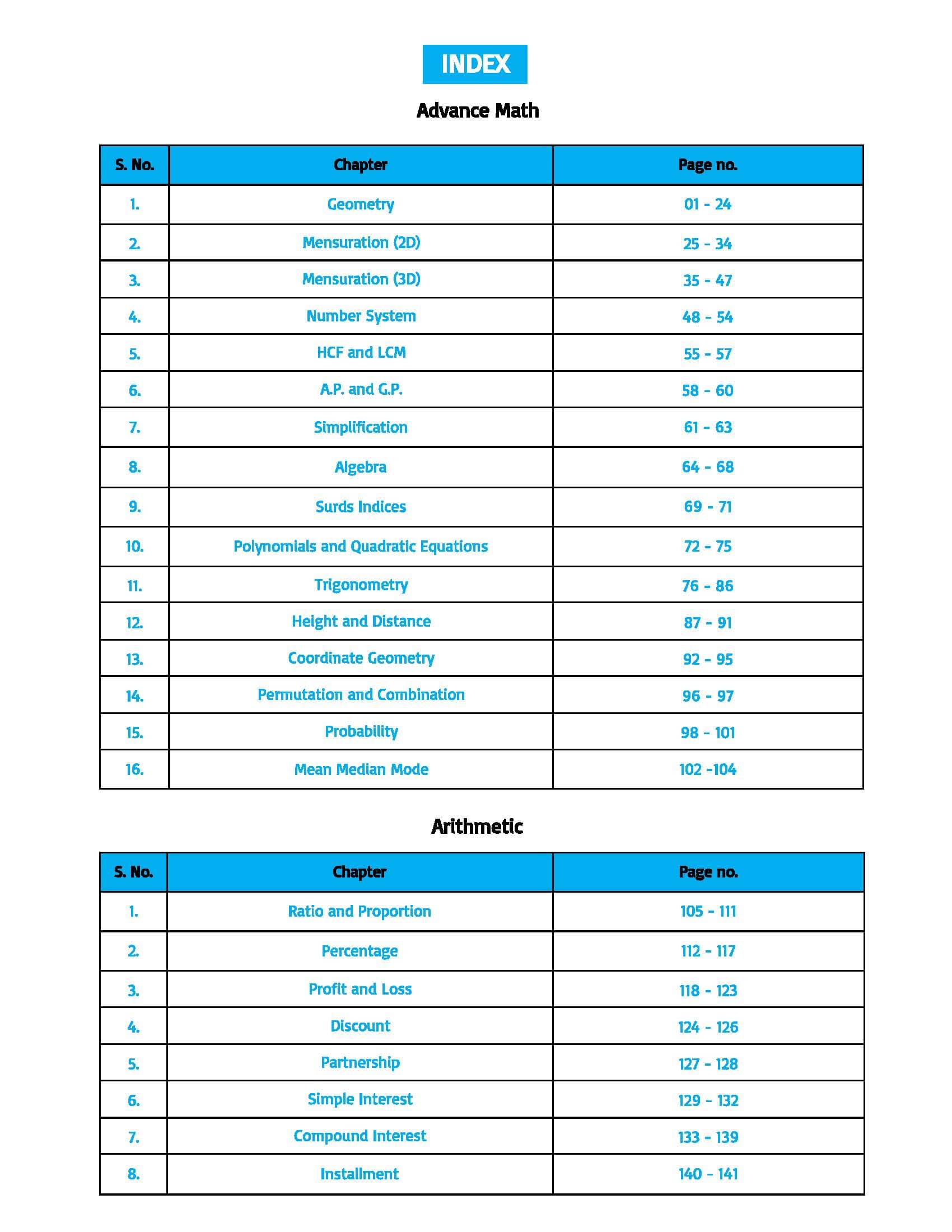 INDEX

Advance Math

| S. No. | Chapter | Page no. |
|---|---|---|
| 1. | Geometry | 01 - 24 |
| 2. | Mensuration (2D) | 25 - 34 |
| 3. | Mensuration (3D) | 35 - 47 |
| 4. | Number System | 48 - 54 |
| 5. | HCF and LCM | 55 - 57 |
| 6. | A.P. and G.P. | 58 - 60 |
| 7. | Simplification | 61 - 63 |
| 8. | Algebra | 64 - 68 |
| 9. | Surds Indices | 69 - 71 |
| 10. | Polynomials and Quadratic Equations | 72 - 75 |
| 11. | Trigonometry | 76 - 86 |
| 12. | Height and Distance | 87 - 91 |
| 13. | Coordinate Geometry | 92 - 95 |
| 14. | Permutation and Combination | 96 - 97 |
| 15. | Probability | 98 - 101 |
| 16. | Mean Median Mode | 102 -104 |

Arithmetic

| S. No. | Chapter | Page no. |
|---|---|---|
| 1. | Ratio and Proportion | 105 - 111 |
| 2. | Percentage | 112 - 117 |
| 3. | Profit and Loss | 118 - 123 |
| 4. | Discount | 124 - 126 |
| 5. | Partnership | 127 - 128 |
| 6. | Simple Interest | 129 - 132 |
| 7. | Compound Interest | 133 - 139 |
| 8. | Installment | 140 - 141 |